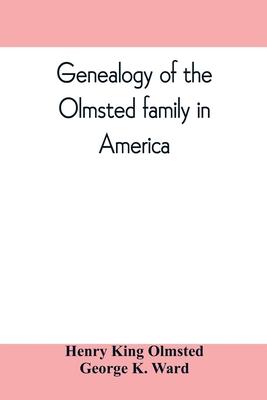 Genealogy of the Olmsted family in America

Henry King Olmsted
George K. Ward